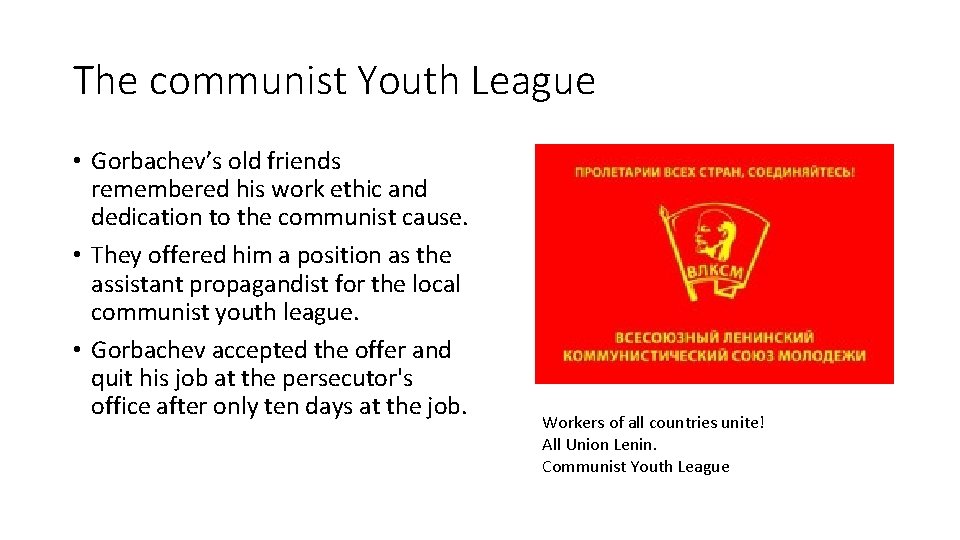 The communist Youth League

• Gorbachev's old friends remembered his work ethic and dedication to the communist cause.
• They offered him a position as the assistant propagandist for the local communist youth league.
• Gorbachev accepted the offer and quit his job at the persecutor's office after only ten days at the job.

ПРОЛЕТАРИИ ВСЕХ СТРАН, СОЕДИНЯЙТЕСЬ!

ВЛКСМ

ВСЕСОЮЗНЫЙ ЛЕНИНСКИЙ
КОММУНИСТИЧЕСКИЙ СОЮЗ МОЛОДЕЖИ

Workers of all countries unite!
All Union Lenin.
Communist Youth League